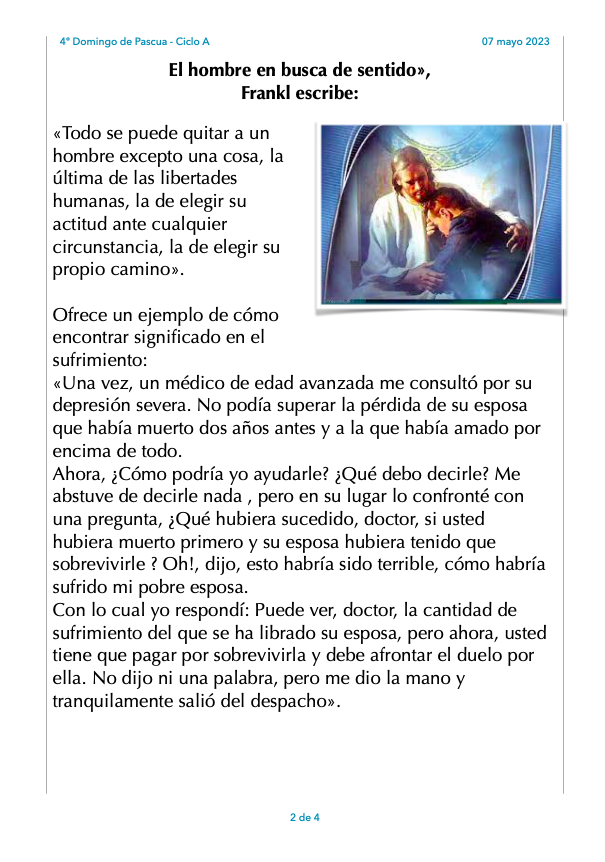 4º Domingo de Pascua - Ciclo A

07 mayo 2023

El hombre en busca de sentido», Frankl escribe:

«Todo se puede quitar a un hombre excepto una cosa, la última de las libertades humanas, la de elegir su actitud ante cualquier circunstancia, la de elegir su propio camino».

Ofrece un ejemplo de cómo encontrar significado en el sufrimiento:
«Una vez, un médico de edad avanzada me consultó por su depresión severa. No podía superar la pérdida de su esposa que había muerto dos años antes y a la que había amado por encima de todo.
Ahora, ¿Cómo podría yo ayudarle? ¿Qué debo decirle? Me abstuve de decirle nada , pero en su lugar lo confronté con una pregunta, ¿Qué hubiera sucedido, doctor, si usted hubiera muerto primero y su esposa hubiera tenido que sobrevivirle ? Oh!, dijo, esto habría sido terrible, cómo habría sufrido mi pobre esposa.
Con lo cual yo respondí: Puede ver, doctor, la cantidad de sufrimiento del que se ha librado su esposa, pero ahora, usted tiene que pagar por sobrevivirla y debe afrontar el duelo por ella. No dijo ni una palabra, pero me dio la mano y tranquilamente salió del despacho».

2 de 4